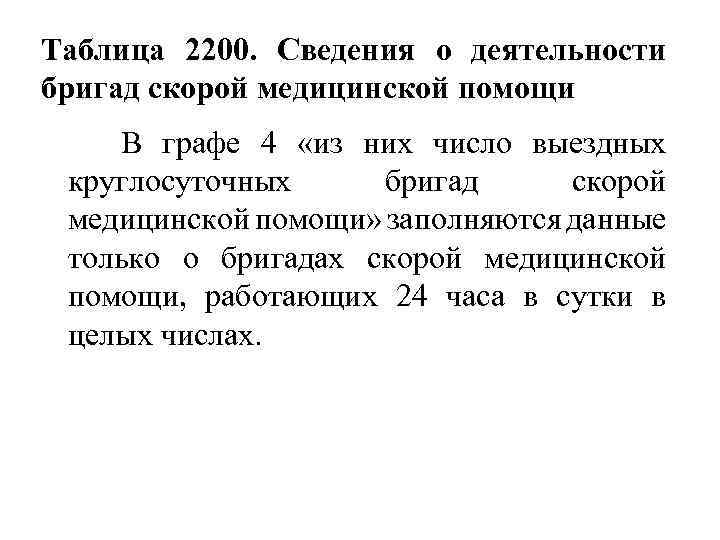 Таблица 2200. Сведения о деятельности бригад скорой медицинской помощи

В графе 4 «из них число выездных круглосуточных бригад скорой медицинской помощи» заполняются данные только о бригадах скорой медицинской помощи, работающих 24 часа в сутки в целых числах.